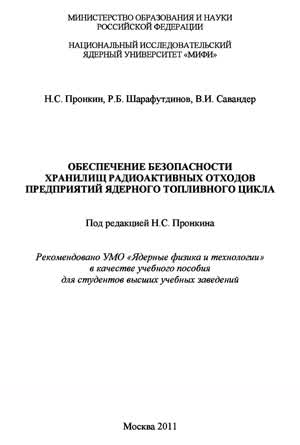 МИНИСТЕРСТВО ОБРАЗОВАНИЯ И НАУКИ
РОССИЙСКОЙ ФЕДЕРАЦИИ

НАЦИОНАЛЬНЫЙ ИССЛЕДОВАТЕЛЬСКИЙ
ЯДЕРНЫЙ УНИВЕРСИТЕТ «МИФИ»

Н.С. Пронкин, Р.Б. Шарафутдинов, В.И. Савандер

ОБЕСПЕЧЕНИЕ БЕЗОПАСНОСТИ
ХРАНИЛИЩ РАДИОАКТИВНЫХ ОТХОДОВ
ПРЕДПРИЯТИЙ ЯДЕРНОГО ТОПЛИВНОГО ЦИКЛА

Под редакцией Н.С. Пронкина

Рекомендовано УМО «Ядерные физика и технологии»
в качестве учебного пособия
для студентов высших учебных заведений

Москва 2011